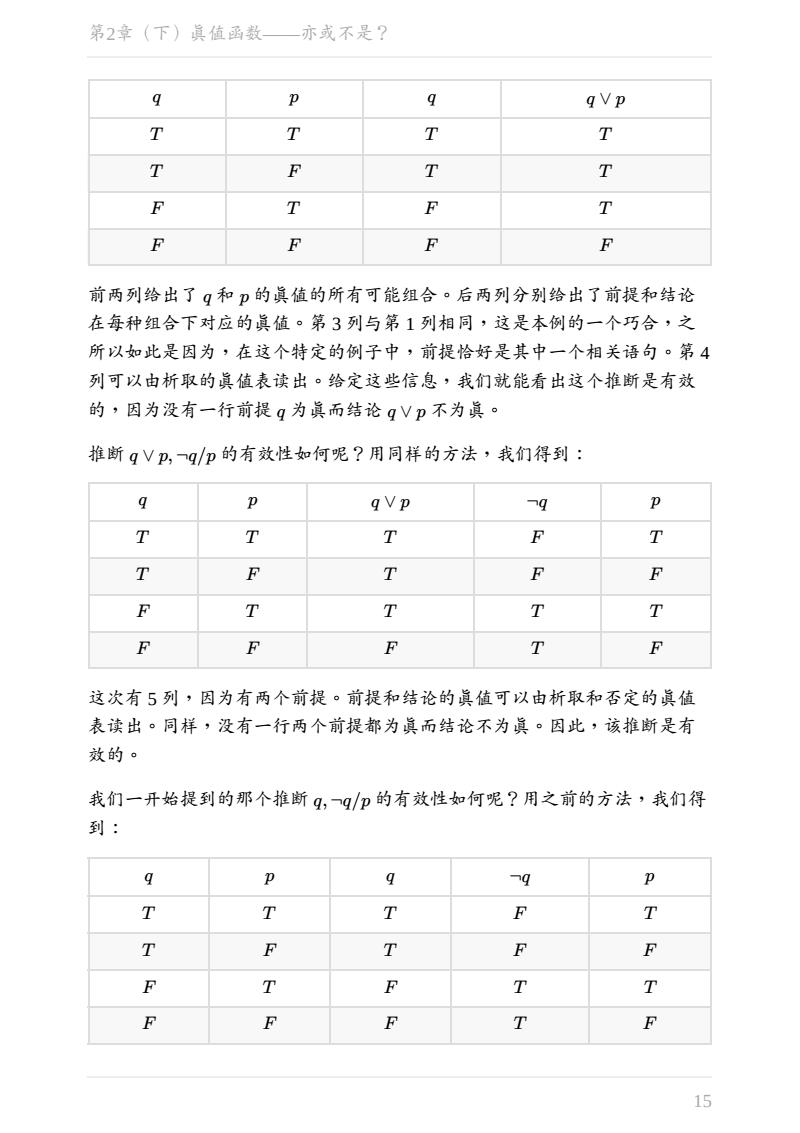 第2章（下）真值函数——亦或不是？

| $q$ | $p$ | $q$ | $q \vee p$ |
|---|---|---|---|
| $T$ | $T$ | $T$ | $T$ |
| $T$ | $F$ | $T$ | $T$ |
| $F$ | $T$ | $F$ | $T$ |
| $F$ | $F$ | $F$ | $F$ |

前两列给出了 $q$ 和 $p$ 的真值的所有可能组合。后两列分别给出了前提和结论在每种组合下对应的真值。第 3 列与第 1 列相同，这是本例的一个巧合，之所以如此是因为，在这个特定的例子中，前提恰好是其中一个相关语句。第 4 列可以由析取的真值表读出。给定这些信息，我们就能看出这个推断是有效的，因为没有一行前提 $q$ 为真而结论 $q \vee p$ 不为真。

推断 $q \vee p, \neg q/p$ 的有效性如何呢？用同样的方法，我们得到：

| $q$ | $p$ | $q \vee p$ | $\neg q$ | $p$ |
|---|---|---|---|---|
| $T$ | $T$ | $T$ | $F$ | $T$ |
| $T$ | $F$ | $T$ | $F$ | $F$ |
| $F$ | $T$ | $T$ | $T$ | $T$ |
| $F$ | $F$ | $F$ | $T$ | $F$ |

这次有 5 列，因为有两个前提。前提和结论的真值可以由析取和否定的真值表读出。同样，没有一行两个前提都为真而结论不为真。因此，该推断是有效的。

我们一开始提到的那个推断 $q, \neg q/p$ 的有效性如何呢？用之前的方法，我们得到：

| $q$ | $p$ | $q$ | $\neg q$ | $p$ |
|---|---|---|---|---|
| $T$ | $T$ | $T$ | $F$ | $T$ |
| $T$ | $F$ | $T$ | $F$ | $F$ |
| $F$ | $T$ | $F$ | $T$ | $T$ |
| $F$ | $F$ | $F$ | $T$ | $F$ |

15